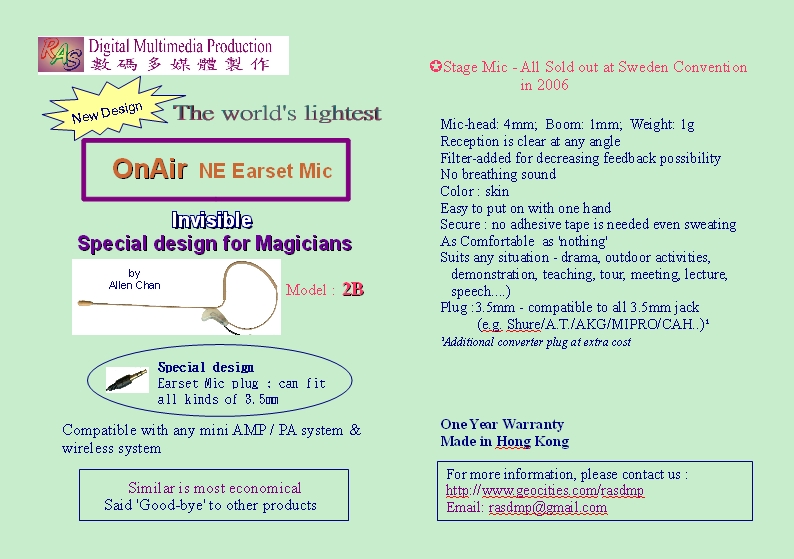 RAS Digital Multimedia Production
數碼多媒體製作

New Design

The world's lightest

OnAir NE Earset Mic

Invisible
Special design for Magicians

by
Allen Chan

Model : 2B

Special design
Earset Mic plug : can fit all kinds of 3.5mm

Compatible with any mini AMP / PA system & wireless system

Similar is most economical
Said 'Good-bye' to other products

✪Stage Mic - All Sold out at Sweden Convention in 2006

Mic-head: 4mm; Boom: 1mm; Weight: 1g
Reception is clear at any angle
Filter-added for decreasing feedback possibility
No breathing sound
Color : skin
Easy to put on with one hand
Secure : no adhesive tape is needed even sweating
As Comfortable as 'nothing'
Suits any situation - drama, outdoor activities, demonstration, teaching, tour, meeting, lecture, speech....)
Plug :3.5mm - compatible to all 3.5mm jack (e.g. Shure/A.T./AKG/MIPRO/CAH..)¹
¹Additional converter plug at extra cost

One Year Warranty
Made in Hong Kong

For more information, please contact us :
http://www.geocities.com/rasdmp
Email: rasdmp@gmail.com